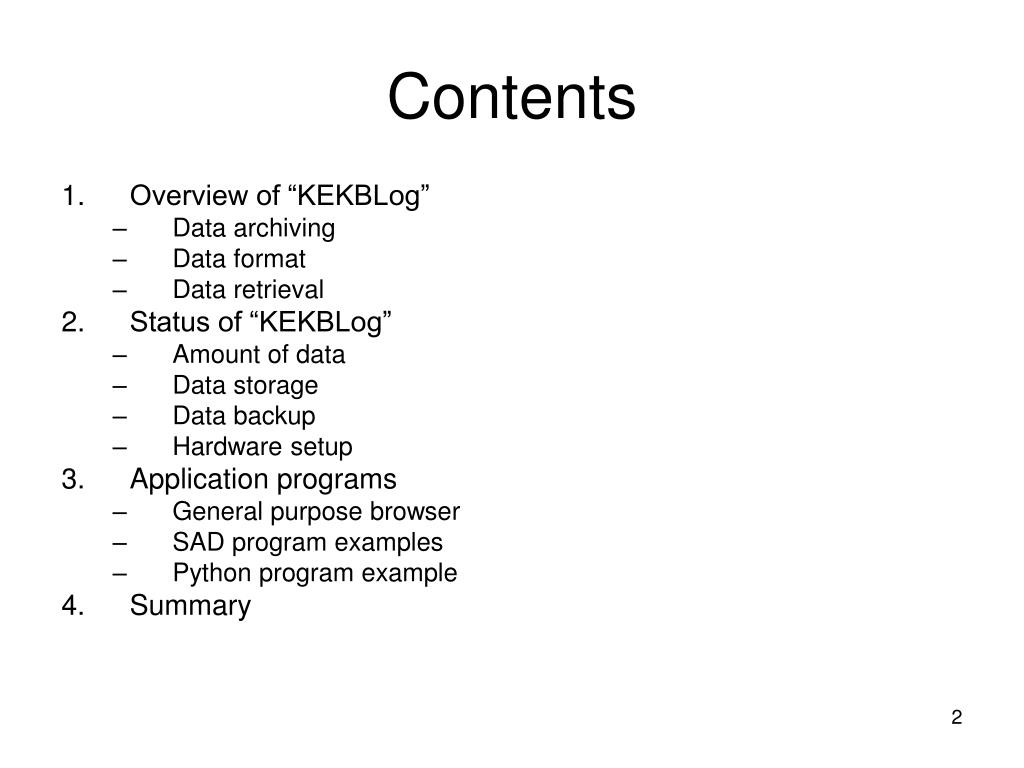 Contents

1. Overview of “KEKBLog”
– Data archiving
– Data format
– Data retrieval
2. Status of “KEKBLog”
– Amount of data
– Data storage
– Data backup
– Hardware setup
3. Application programs
– General purpose browser
– SAD program examples
– Python program example
4. Summary

2